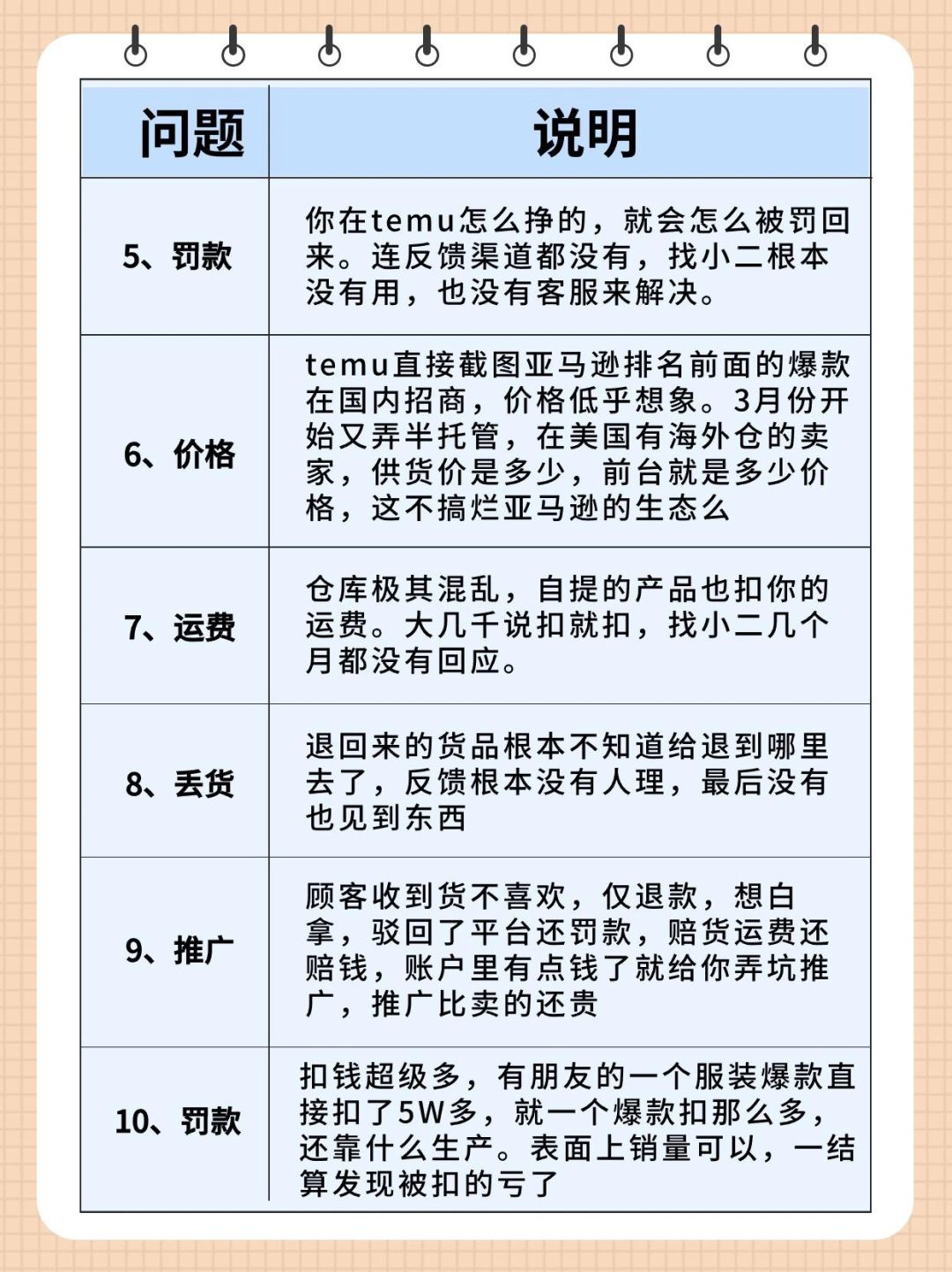 | 问题 | 说明 |
|---|---|
| 5、罚款 | 你在temu怎么挣的，就会怎么被罚回来。连反馈渠道都没有，找小二根本没有用，也没有客服来解决。 |
| 6、价格 | temu直接截图亚马逊排名前面的爆款在国内招商，价格低乎想象。3月份开始又弄半托管，在美国有海外仓的卖家，供货价是多少，前台就是多少价格，这不搞烂亚马逊的生态么 |
| 7、运费 | 仓库极其混乱，自提的产品也扣你的运费。大几千说扣就扣，找小二几个月都没有回应。 |
| 8、丢货 | 退回来的货品根本不知道给退到哪里去了，反馈根本没有人理，最后没有也见到东西 |
| 9、推广 | 顾客收到货不喜欢，仅退款，想白拿，驳回了平台还罚款，赔货运费还赔钱，账户里有点钱了就给你弄坑推广，推广比卖的还贵 |
| 10、罚款 | 扣钱超级多，有朋友的一个服装爆款直接扣了5W多，就一个爆款扣那么多，还靠什么生产。表面上销量可以，一结算发现被扣的亏了 |